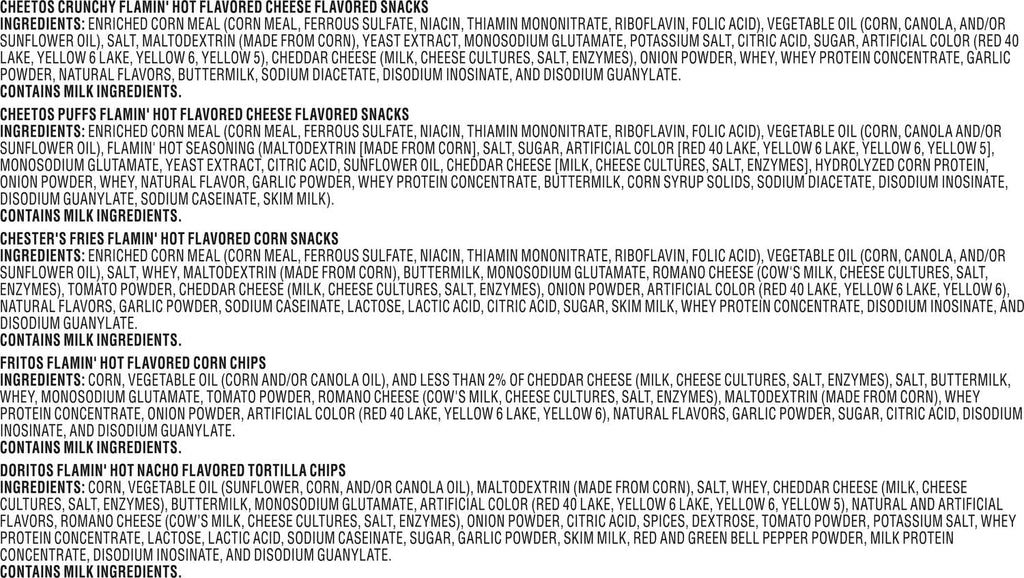 CHEETOS CRUNCHY FLAMIN' HOT FLAVORED CHEESE FLAVORED SNACKS
INGREDIENTS: ENRICHED CORN MEAL (CORN MEAL, FERROUS SULFATE, NIACIN, THIAMIN MONONITRATE, RIBOFLAVIN, FOLIC ACID), VEGETABLE OIL (CORN, CANOLA, AND/OR SUNFLOWER OIL), SALT, MALTODEXTRIN (MADE FROM CORN), YEAST EXTRACT, MONOSODIUM GLUTAMATE, POTASSIUM SALT, CITRIC ACID, SUGAR, ARTIFICIAL COLOR (RED 40 LAKE, YELLOW 6 LAKE, YELLOW 6, YELLOW 5), CHEDDAR CHEESE (MILK, CHEESE CULTURES, SALT, ENZYMES), ONION POWDER, WHEY, WHEY PROTEIN CONCENTRATE, GARLIC POWDER, NATURAL FLAVORS, BUTTERMILK, SODIUM DIACETATE, DISODIUM INOSINATE, AND DISODIUM GUANYLATE.
CONTAINS MILK INGREDIENTS.

CHEETOS PUFFS FLAMIN' HOT FLAVORED CHEESE FLAVORED SNACKS
INGREDIENTS: ENRICHED CORN MEAL (CORN MEAL, FERROUS SULFATE, NIACIN, THIAMIN MONONITRATE, RIBOFLAVIN, FOLIC ACID), VEGETABLE OIL (CORN, CANOLA AND/OR SUNFLOWER OIL), FLAMIN' HOT SEASONING (MALTODEXTRIN [MADE FROM CORN], SALT, SUGAR, ARTIFICIAL COLOR [RED 40 LAKE, YELLOW 6 LAKE, YELLOW 6, YELLOW 5], MONOSODIUM GLUTAMATE, YEAST EXTRACT, CITRIC ACID, SUNFLOWER OIL, CHEDDAR CHEESE [MILK, CHEESE CULTURES, SALT, ENZYMES], HYDROLYZED CORN PROTEIN, ONION POWDER, WHEY, NATURAL FLAVOR, GARLIC POWDER, WHEY PROTEIN CONCENTRATE, BUTTERMILK, CORN SYRUP SOLIDS, SODIUM DIACETATE, DISODIUM INOSINATE, DISODIUM GUANYLATE, SODIUM CASEINATE, SKIM MILK).
CONTAINS MILK INGREDIENTS.

CHESTER'S FRIES FLAMIN' HOT FLAVORED CORN SNACKS
INGREDIENTS: ENRICHED CORN MEAL (CORN MEAL, FERROUS SULFATE, NIACIN, THIAMIN MONONITRATE, RIBOFLAVIN, FOLIC ACID), VEGETABLE OIL (CORN, CANOLA, AND/OR SUNFLOWER OIL), SALT, WHEY, MALTODEXTRIN (MADE FROM CORN), BUTTERMILK, MONOSODIUM GLUTAMATE, ROMANO CHEESE (COW'S MILK, CHEESE CULTURES, SALT, ENZYMES), TOMATO POWDER, CHEDDAR CHEESE (MILK, CHEESE CULTURES, SALT, ENZYMES), ONION POWDER, ARTIFICIAL COLOR (RED 40 LAKE, YELLOW 6 LAKE, YELLOW 6), NATURAL FLAVORS, GARLIC POWDER, SODIUM CASEINATE, LACTOSE, LACTIC ACID, CITRIC ACID, SUGAR, SKIM MILK, WHEY PROTEIN CONCENTRATE, DISODIUM INOSINATE, AND DISODIUM GUANYLATE.
CONTAINS MILK INGREDIENTS.

FRITOS FLAMIN' HOT FLAVORED CORN CHIPS
INGREDIENTS: CORN, VEGETABLE OIL (CORN AND/OR CANOLA OIL), AND LESS THAN 2% OF CHEDDAR CHEESE (MILK, CHEESE CULTURES, SALT, ENZYMES), SALT, BUTTERMILK, WHEY, MONOSODIUM GLUTAMATE, TOMATO POWDER, ROMANO CHEESE (COW'S MILK, CHEESE CULTURES, SALT, ENZYMES), MALTODEXTRIN (MADE FROM CORN), WHEY PROTEIN CONCENTRATE, ONION POWDER, ARTIFICIAL COLOR (RED 40 LAKE, YELLOW 6 LAKE, YELLOW 6), NATURAL FLAVORS, GARLIC POWDER, SUGAR, CITRIC ACID, DISODIUM INOSINATE, AND DISODIUM GUANYLATE.
CONTAINS MILK INGREDIENTS.

DORITOS FLAMIN' HOT NACHO FLAVORED TORTILLA CHIPS
INGREDIENTS: CORN, VEGETABLE OIL (SUNFLOWER, CORN, AND/OR CANOLA OIL), MALTODEXTRIN (MADE FROM CORN), SALT, WHEY, CHEDDAR CHEESE (MILK, CHEESE CULTURES, SALT, ENZYMES), BUTTERMILK, MONOSODIUM GLUTAMATE, ARTIFICIAL COLOR (RED 40 LAKE, YELLOW 6 LAKE, YELLOW 6, YELLOW 5), NATURAL AND ARTIFICIAL FLAVORS, ROMANO CHEESE (COW'S MILK, CHEESE CULTURES, SALT, ENZYMES), ONION POWDER, CITRIC ACID, SPICES, DEXTROSE, TOMATO POWDER, POTASSIUM SALT, WHEY PROTEIN CONCENTRATE, LACTOSE, LACTIC ACID, SODIUM CASEINATE, SUGAR, GARLIC POWDER, SKIM MILK, RED AND GREEN BELL PEPPER POWDER, MILK PROTEIN CONCENTRATE, DISODIUM INOSINATE, AND DISODIUM GUANYLATE.
CONTAINS MILK INGREDIENTS.